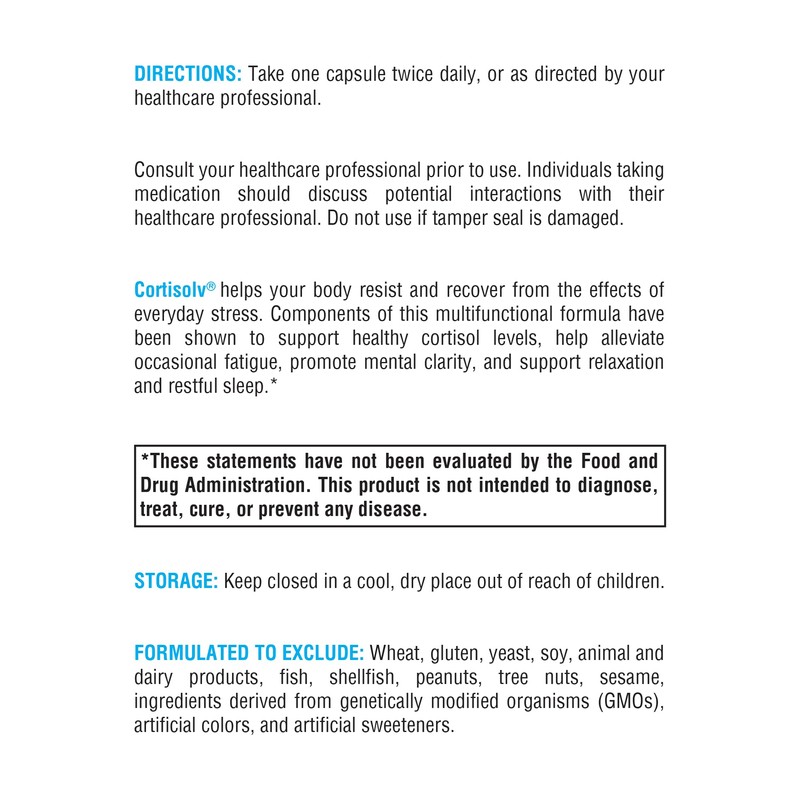 DIRECTIONS: Take one capsule twice daily, or as directed by your healthcare professional.

Consult your healthcare professional prior to use. Individuals taking medication should discuss potential interactions with their healthcare professional. Do not use if tamper seal is damaged.

Cortisolv® helps your body resist and recover from the effects of everyday stress. Components of this multifunctional formula have been shown to support healthy cortisol levels, help alleviate occasional fatigue, promote mental clarity, and support relaxation and restful sleep.*

*These statements have not been evaluated by the Food and Drug Administration. This product is not intended to diagnose, treat, cure, or prevent any disease.

STORAGE: Keep closed in a cool, dry place out of reach of children.

FORMULATED TO EXCLUDE: Wheat, gluten, yeast, soy, animal and dairy products, fish, shellfish, peanuts, tree nuts, sesame, ingredients derived from genetically modified organisms (GMOs), artificial colors, and artificial sweeteners.